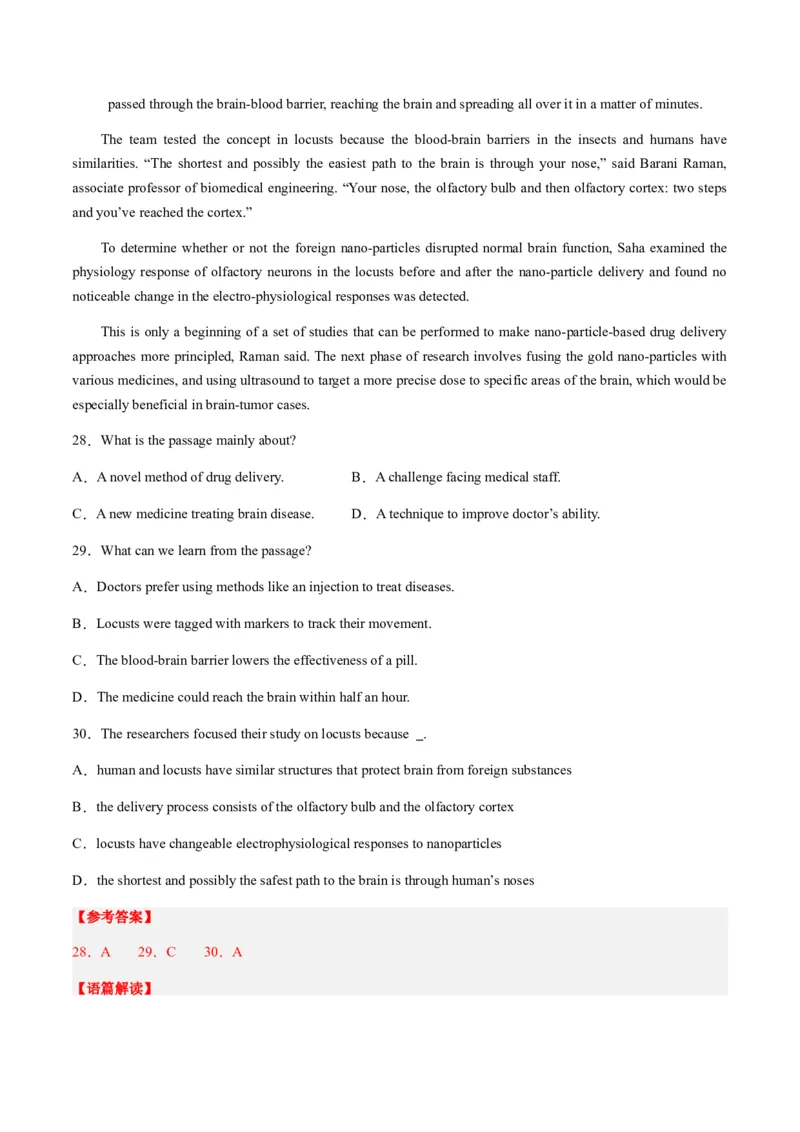 passed through the brain-blood barrier, reaching the brain and spreading all over it in a matter of minutes.

The team tested the concept in locusts because the blood-brain barriers in the insects and humans have similarities. “The shortest and possibly the easiest path to the brain is through your nose,” said Barani Raman, associate professor of biomedical engineering. “Your nose, the olfactory bulb and then olfactory cortex: two steps and you’ve reached the cortex.”

To determine whether or not the foreign nano-particles disrupted normal brain function, Saha examined the physiology response of olfactory neurons in the locusts before and after the nano-particle delivery and found no noticeable change in the electro-physiological responses was detected.

This is only a beginning of a set of studies that can be performed to make nano-particle-based drug delivery approaches more principled, Raman said. The next phase of research involves fusing the gold nano-particles with various medicines, and using ultrasound to target a more precise dose to specific areas of the brain, which would be especially beneficial in brain-tumor cases.

28．What is the passage mainly about?

A．A novel method of drug delivery.
B．A challenge facing medical staff.
C．A new medicine treating brain disease.
D．A technique to improve doctor’s ability.

29．What can we learn from the passage?

A．Doctors prefer using methods like an injection to treat diseases.
B．Locusts were tagged with markers to track their movement.
C．The blood-brain barrier lowers the effectiveness of a pill.
D．The medicine could reach the brain within half an hour.

30．The researchers focused their study on locusts because _.

A．human and locusts have similar structures that protect brain from foreign substances
B．the delivery process consists of the olfactory bulb and the olfactory cortex
C．locusts have changeable electrophysiological responses to nanoparticles
D．the shortest and possibly the safest path to the brain is through human’s noses

【参考答案】

28．A 29．C 30．A

【语篇解读】